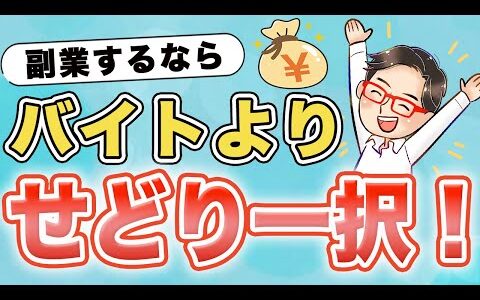 副業するなら

¥

バイトより

せどり一択！